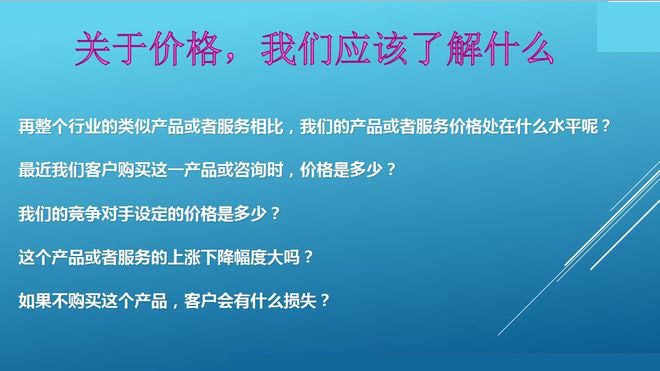 关于价格，我们应该了解什么

再整个行业的类似产品或者服务相比，我们的产品或者服务价格处在什么水平呢？

最近我们客户购买这一产品或咨询时，价格是多少？

我们的竞争对手设定的价格是多少？

这个产品或者服务的上涨下降幅度大吗？

如果不购买这个产品，客户会有什么损失？